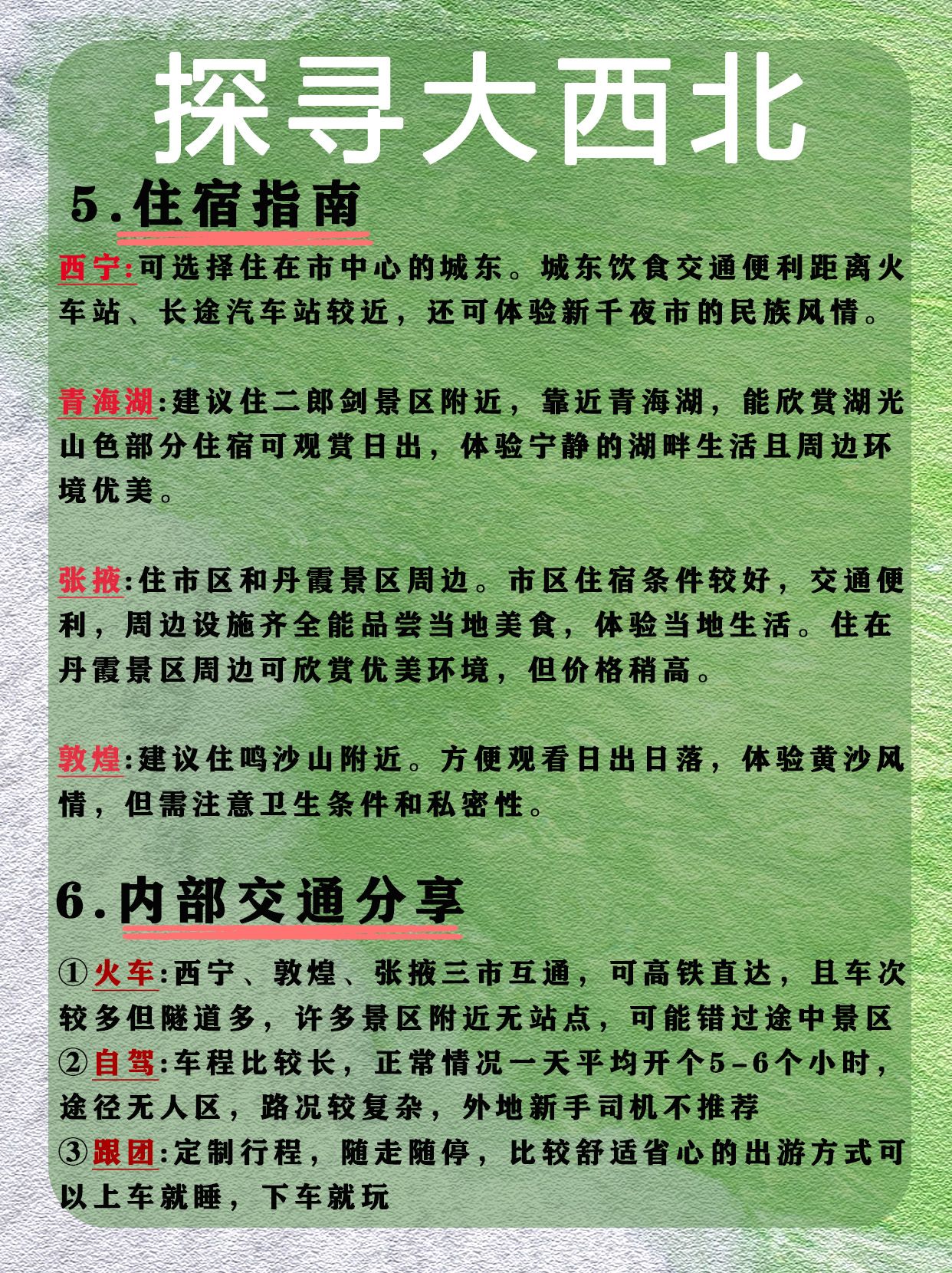 探寻大西北

5.住宿指南

西宁:可选择住在市中心的城东。城东饮食交通便利距离火车站、长途汽车站较近，还可体验新千夜市的民族风情。

青海湖:建议住二郎剑景区附近，靠近青海湖，能欣赏湖光山色部分住宿可观赏日出，体验宁静的湖畔生活且周边环境优美。

张掖:住市区和丹霞景区周边。市区住宿条件较好，交通便利，周边设施齐全能品尝当地美食，体验当地生活。住在丹霞景区周边可欣赏优美环境，但价格稍高。

敦煌:建议住鸣沙山附近。方便观看日出日落，体验黄沙风情，但需注意卫生条件和私密性。

6.内部交通分享

①火车:西宁、敦煌、张掖三市互通，可高铁直达，且车次较多但隧道多，许多景区附近无站点，可能错过途中景区
②自驾:车程比较长，正常情况一天平均开个5-6个小时，途径无人区，路况较复杂，外地新手司机不推荐
③跟团:定制行程，随走随停，比较舒适省心的出游方式可以上车就睡，下车就玩